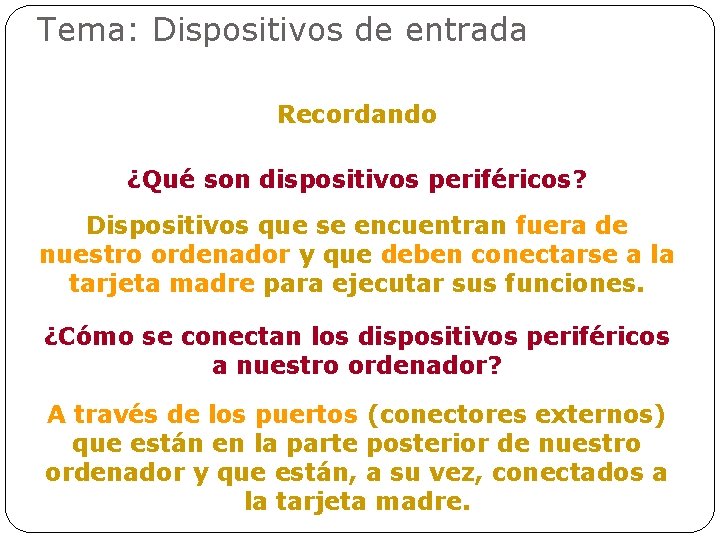 Tema: Dispositivos de entrada

Recordando

¿Qué son dispositivos periféricos?

Dispositivos que se encuentran fuera de nuestro ordenador y que deben conectarse a la tarjeta madre para ejecutar sus funciones.

¿Cómo se conectan los dispositivos periféricos a nuestro ordenador?

A través de los puertos (conectores externos) que están en la parte posterior de nuestro ordenador y que están, a su vez, conectados a la tarjeta madre.